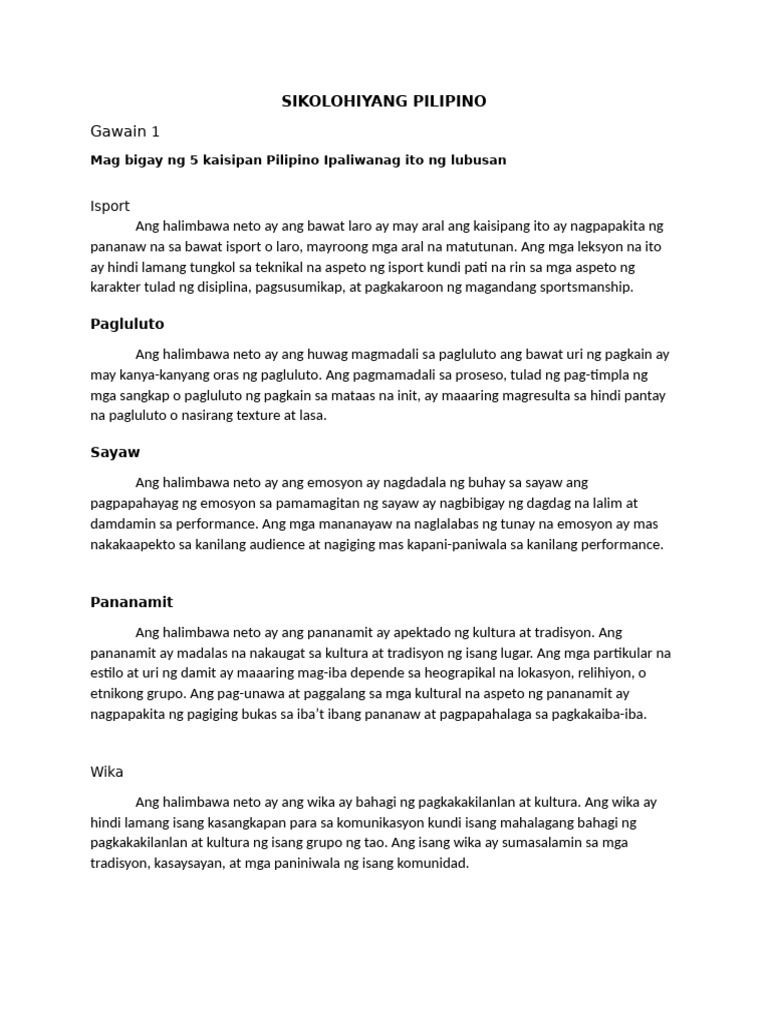 SIKOLOHIYANG PILIPINO

Gawain 1

Mag bigay ng 5 kaisipan Pilipino Ipaliwanag ito ng lubusan

Isport

Ang halimbawa neto ay ang bawat laro ay may aral ang kaisipang ito ay nagpapakita ng pananaw na sa bawat isport o laro, mayroong mga aral na matutunan. Ang mga leksyon na ito ay hindi lamang tungkol sa teknikal na aspeto ng isport kundi pati na rin sa mga aspeto ng karakter tulad ng disiplina, pagsusumikap, at pagkakaroon ng magandang sportsmanship.

Pagluluto

Ang halimbawa neto ay ang huwag magmadali sa pagluluto ang bawat uri ng pagkain ay may kanya-kanyang oras ng pagluluto. Ang pagmamadali sa proseso, tulad ng pag-timpla ng mga sangkap o pagluluto ng pagkain sa mataas na init, ay maaaring magresulta sa hindi pantay na pagluluto o nasirang texture at lasa.

Sayaw

Ang halimbawa neto ay ang emosyon ay nagdadala ng buhay sa sayaw ang pagpapahayag ng emosyon sa pamamagitan ng sayaw ay nagbibigay ng dagdag na lalim at damdamin sa performance. Ang mga mananayaw na naglalabas ng tunay na emosyon ay mas nakakaapekto sa kanilang audience at nagiging mas kapani-paniwala sa kanilang performance.

Pananamit

Ang halimbawa neto ay ang pananamit ay apektado ng kultura at tradisyon. Ang pananamit ay madalas na nakaugat sa kultura at tradisyon ng isang lugar. Ang mga partikular na estilo at uri ng damit ay maaaring mag-iba depende sa heograpikal na lokasyon, relihiyon, o etnikong grupo. Ang pag-unawa at paggalang sa mga kultural na aspeto ng pananamit ay nagpapakita ng pagiging bukas sa iba't ibang pananaw at pagpapahalaga sa pagkakaiba-iba.

Wika

Ang halimbawa neto ay ang wika ay bahagi ng pagkakakilanlan at kultura. Ang wika ay hindi lamang isang kasangkapan para sa komunikasyon kundi isang mahalagang bahagi ng pagkakakilanlan at kultura ng isang grupo ng tao. Ang isang wika ay sumasalamin sa mga tradisyon, kasaysayan, at mga paniniwala ng isang komunidad.